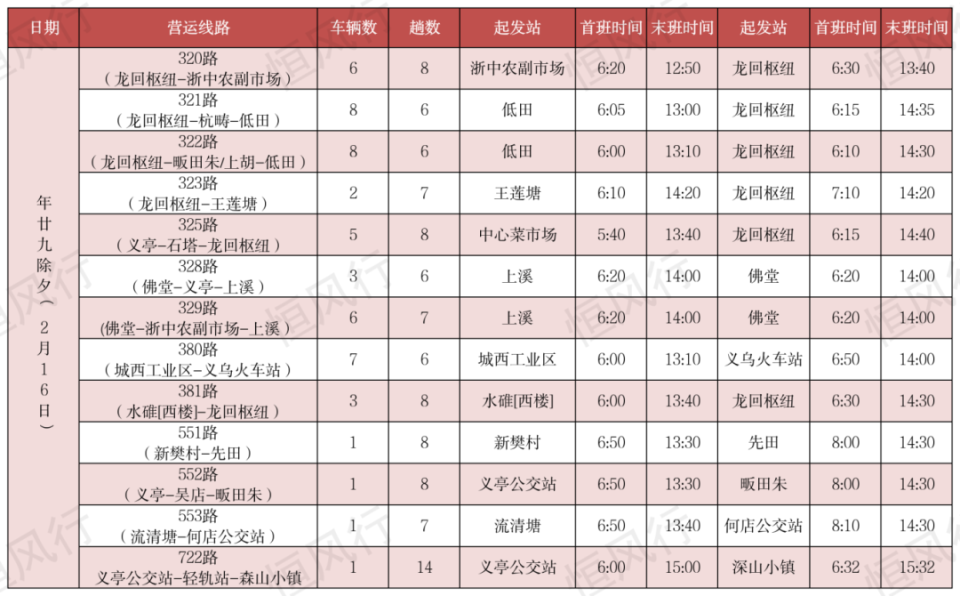 | 日期 | 营运线路 | 车辆数 | 趟数 | 起发站 | 首班时间 | 末班时间 | 起发站 | 首班时间 | 末班时间 |
|---|---|---|---|---|---|---|---|---|---|
| 年廿九除夕(2月16日) | 320路（龙回枢纽-浙中农副市场） | 6 | 8 | 浙中农副市场 | 6:20 | 12:50 | 龙回枢纽 | 6:30 | 13:40 |
| | 321路（龙回枢纽-杭畴-低田） | 8 | 6 | 低田 | 6:05 | 13:00 | 龙回枢纽 | 6:15 | 14:35 |
| | 322路（龙回枢纽-畈田朱/上胡-低田） | 8 | 6 | 低田 | 6:00 | 13:10 | 龙回枢纽 | 6:10 | 14:30 |
| | 323路（龙回枢纽-王莲塘） | 2 | 7 | 王莲塘 | 6:10 | 14:20 | 龙回枢纽 | 7:10 | 14:20 |
| | 325路（义亭-石塔-龙回枢纽） | 5 | 8 | 中心菜市场 | 5:40 | 13:40 | 龙回枢纽 | 6:15 | 14:40 |
| | 328路（佛堂-义亭-上溪） | 3 | 6 | 上溪 | 6:20 | 14:00 | 佛堂 | 6:20 | 14:00 |
| | 329路(佛堂-浙中农副市场-上溪） | 6 | 7 | 上溪 | 6:20 | 14:00 | 佛堂 | 6:20 | 14:00 |
| | 380路（城西工业区-义乌火车站） | 7 | 6 | 城西工业区 | 6:00 | 13:10 | 义乌火车站 | 6:50 | 14:00 |
| | 381路（水碓[西楼]-龙回枢纽） | 3 | 8 | 水碓[西楼] | 6:00 | 13:40 | 龙回枢纽 | 6:30 | 14:30 |
| | 551路（新樊村-先田） | 1 | 8 | 新樊村 | 6:50 | 13:30 | 先田 | 8:00 | 14:30 |
| | 552路（义亭-吴店-畈田朱） | 1 | 8 | 义亭公交站 | 6:50 | 13:30 | 畈田朱 | 8:00 | 14:30 |
| | 553路（流清塘-何店公交站） | 1 | 7 | 流清塘 | 6:50 | 13:40 | 何店公交站 | 8:10 | 14:30 |
| | 722路 义亭公交站-轻轨站-森山小镇 | 1 | 14 | 义亭公交站 | 6:00 | 15:00 | 深山小镇 | 6:32 | 15:32 |

恒风行